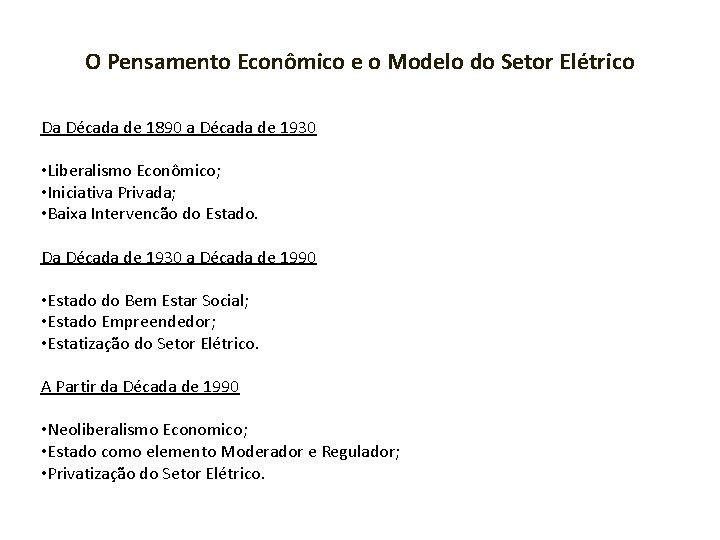 O Pensamento Econômico e o Modelo do Setor Elétrico

Da Década de 1890 a Década de 1930

•Liberalismo Econômico;
•Iniciativa Privada;
•Baixa Intervencão do Estado.

Da Década de 1930 a Década de 1990

•Estado do Bem Estar Social;
•Estado Empreendedor;
•Estatização do Setor Elétrico.

A Partir da Década de 1990

•Neoliberalismo Economico;
•Estado como elemento Moderador e Regulador;
•Privatização do Setor Elétrico.